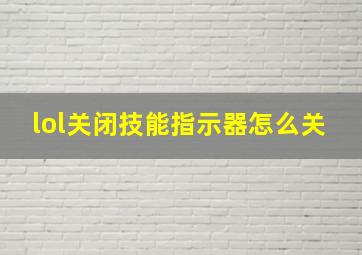 lol关闭技能指示器怎么关